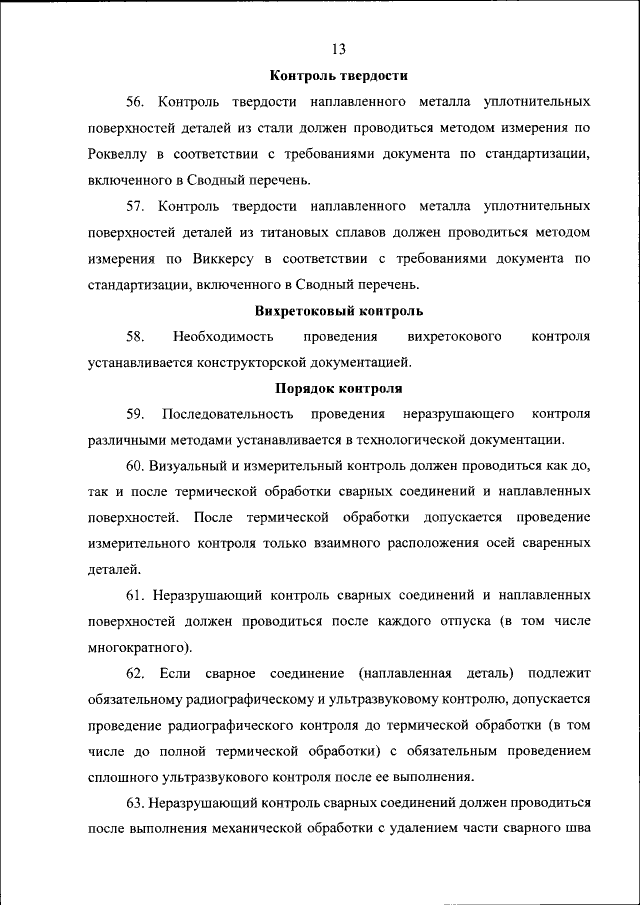 13

Контроль твердости

56. Контроль твердости наплавленного металла уплотнительных поверхностей деталей из стали должен проводиться методом измерения по Роквеллу в соответствии с требованиями документа по стандартизации, включенного в Сводный перечень.

57. Контроль твердости наплавленного металла уплотнительных поверхностей деталей из титановых сплавов должен проводиться методом измерения по Виккерсу в соответствии с требованиями документа по стандартизации, включенного в Сводный перечень.

Вихретоковый контроль

58. Необходимость проведения вихретокового контроля устанавливается конструкторской документацией.

Порядок контроля

59. Последовательность проведения неразрушающего контроля различными методами устанавливается в технологической документации.

60. Визуальный и измерительный контроль должен проводиться как до, так и после термической обработки сварных соединений и наплавленных поверхностей. После термической обработки допускается проведение измерительного контроля только взаимного расположения осей сваренных деталей.

61. Неразрушающий контроль сварных соединений и наплавленных поверхностей должен проводиться после каждого отпуска (в том числе многократного).

62. Если сварное соединение (наплавленная деталь) подлежит обязательному радиографическому и ультразвуковому контролю, допускается проведение радиографического контроля до термической обработки (в том числе до полной термической обработки) с обязательным проведением сплошного ультразвукового контроля после ее выполнения.

63. Неразрушающий контроль сварных соединений должен проводиться после выполнения механической обработки с удалением части сварного шва